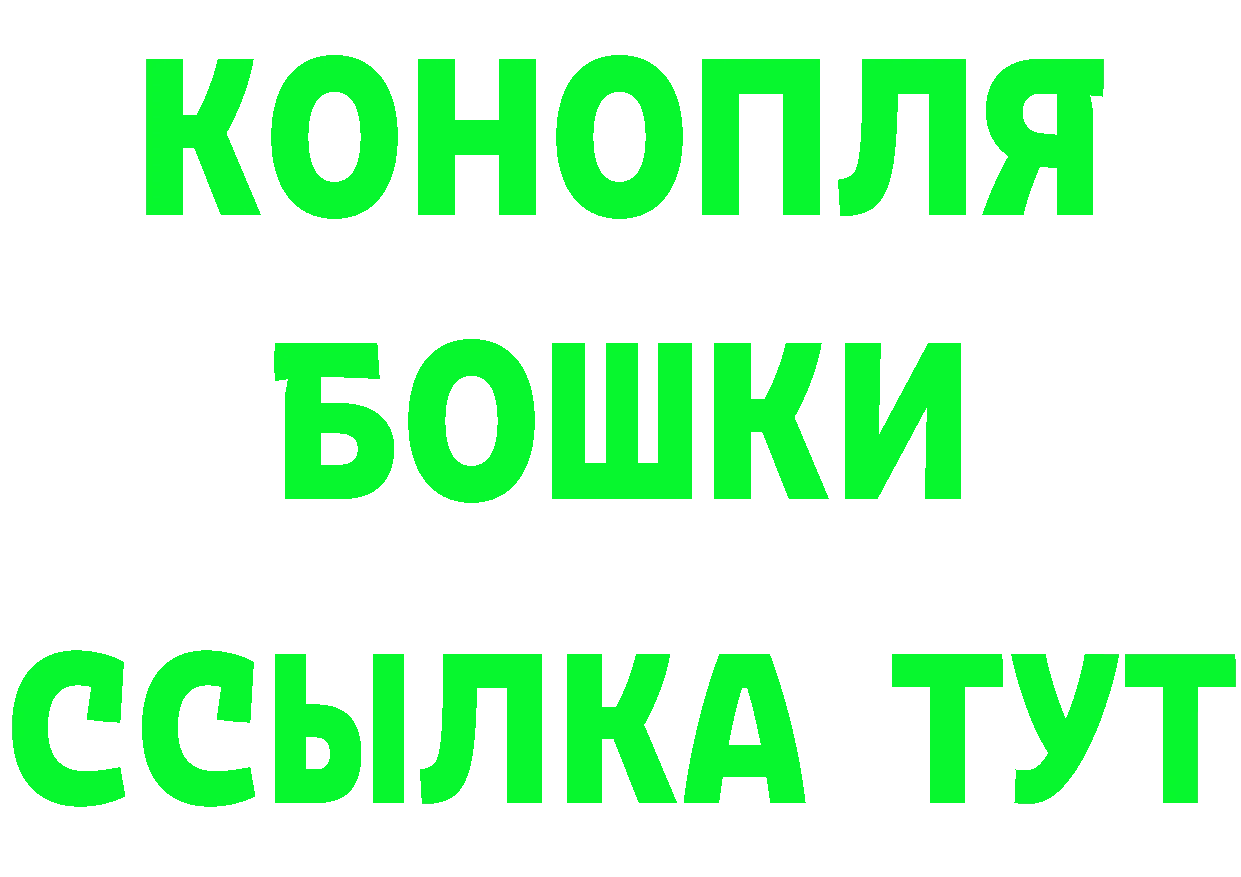 КОНОПЛЯ
БОШКИ
ССЫЛКА ТУТ